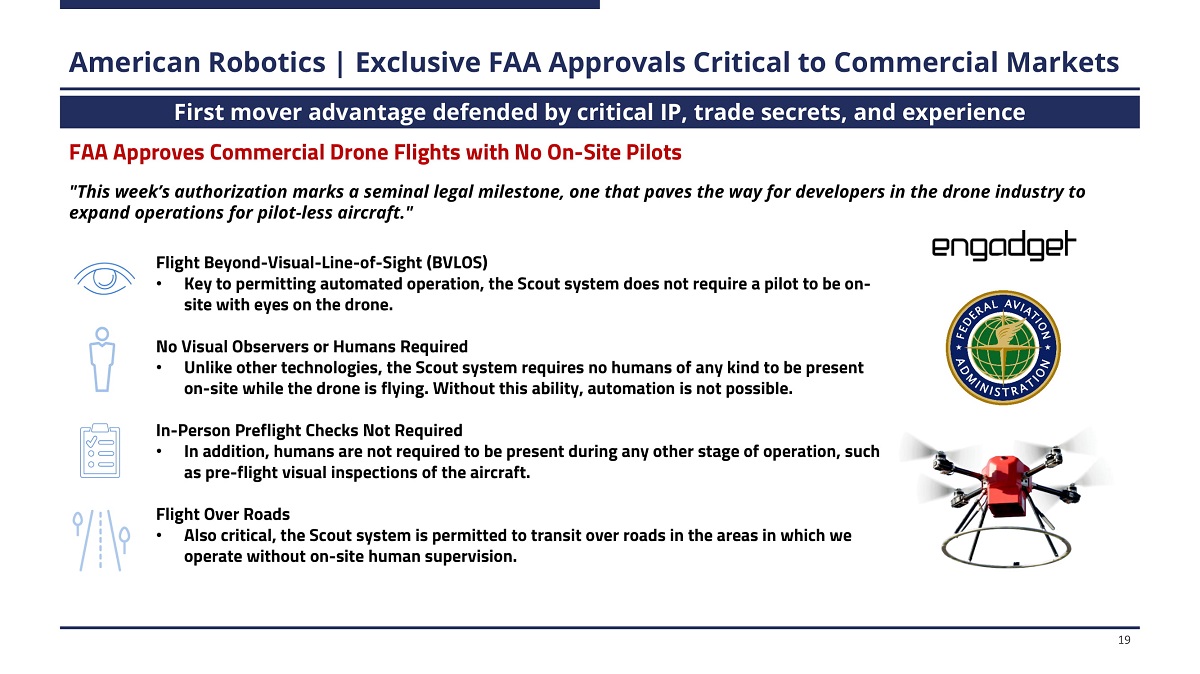 American Robotics | Exclusive FAA Approvals Critical to Commercial Markets

First mover advantage defended by critical IP, trade secrets, and experience

FAA Approves Commercial Drone Flights with No On-Site Pilots

"This week's authorization marks a seminal legal milestone, one that paves the way for developers in the drone industry to expand operations for pilot-less aircraft."

engadget

FEDERAL AVIATION ADMINISTRATION

Flight Beyond-Visual-Line-of-Sight (BVLOS)
• Key to permitting automated operation, the Scout system does not require a pilot to be on-site with eyes on the drone.

No Visual Observers or Humans Required
• Unlike other technologies, the Scout system requires no humans of any kind to be present on-site while the drone is flying. Without this ability, automation is not possible.

In-Person Preflight Checks Not Required
• In addition, humans are not required to be present during any other stage of operation, such as pre-flight visual inspections of the aircraft.

Flight Over Roads
• Also critical, the Scout system is permitted to transit over roads in the areas in which we operate without on-site human supervision.

19